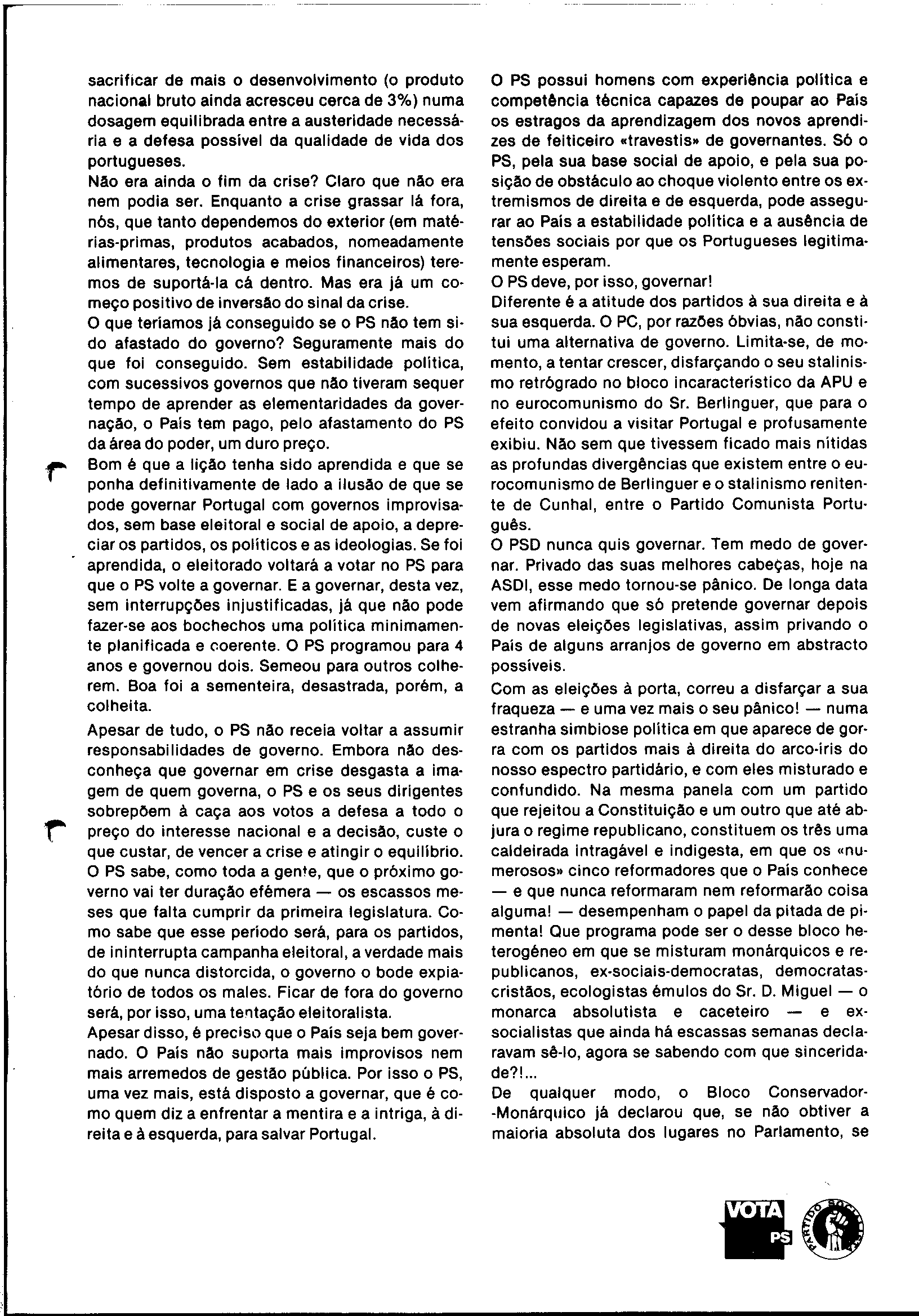 sacrificar de mais o desenvolvimento (o produto nacional bruto ainda acresceu cerca de 3%) numa dosagem equilibrada entre a austeridade necessária e a defesa possível da qualidade de vida dos portugueses.
Não era ainda o fim da crise? Claro que não era nem podia ser. Enquanto a crise grassar lá fora, nós, que tanto dependemos do exterior (em matérias-primas, produtos acabados, nomeadamente alimentares, tecnologia e meios financeiros) teremos de suportá-la cá dentro. Mas era já um começo positivo de inversão do sinal da crise.
O que teríamos já conseguido se o PS não tem sido afastado do governo? Seguramente mais do que foi conseguido. Sem estabilidade política, com sucessivos governos que não tiveram sequer tempo de aprender as elementaridades da governação, o País tem pago, pelo afastamento do PS da área do poder, um duro preço.
Bom é que a lição tenha sido aprendida e que se ponha definitivamente de lado a ilusão de que se pode governar Portugal com governos improvisados, sem base eleitoral e social de apoio, a depreciar os partidos, os políticos e as ideologias. Se foi aprendida, o eleitorado voltará a votar no PS para que o PS volte a governar. E a governar, desta vez, sem interrupções injustificadas, já que não pode fazer-se aos bochechos uma política minimamente planificada e coerente. O PS programou para 4 anos e governou dois. Semeou para outros colherem. Boa foi a sementeira, desastrada, porém, a colheita.

Apesar de tudo, o PS não receia voltar a assumir responsabilidades de governo. Embora não desconheça que governar em crise desgasta a imagem de quem governa, o PS e os seus dirigentes sobrepõem à caça aos votos a defesa a todo o preço do interesse nacional e a decisão, custe o que custar, de vencer a crise e atingir o equilíbrio.
O PS sabe, como toda a gente, que o próximo governo vai ter duração efémera — os escassos meses que falta cumprir da primeira legislatura. Como sabe que esse período será, para os partidos, de ininterrupta campanha eleitoral, a verdade mais do que nunca distorcida, o governo o bode expiatório de todos os males. Ficar de fora do governo será, por isso, uma tentação eleitoralista.
Apesar disso, é preciso que o País seja bem governado. O País não suporta mais improvisos nem mais arremedos de gestão pública. Por isso o PS, uma vez mais, está disposto a governar, que é como quem diz a enfrentar a mentira e a intriga, à direita e à esquerda, para salvar Portugal.

O PS possui homens com experiência política e competência técnica capazes de poupar ao País os estragos da aprendizagem dos novos aprendizes de feiticeiro «travestis» de governantes. Só o PS, pela sua base social de apoio, e pela sua posição de obstáculo ao choque violento entre os extremismos de direita e de esquerda, pode assegurar ao País a estabilidade política e a ausência de tensões sociais por que os Portugueses legitimamente esperam.
O PS deve, por isso, governar!
Diferente é a atitude dos partidos à sua direita e à sua esquerda. O PC, por razões óbvias, não constitui uma alternativa de governo. Limita-se, de momento, a tentar crescer, disfarçando o seu stalinismo retrógrado no bloco incaracterístico da APU e no eurocomunismo do Sr. Berlinguer, que para o efeito convidou a visitar Portugal e profusamente exibiu. Não sem que tivessem ficado mais nítidas as profundas divergências que existem entre o eurocomunismo de Berlinguer e o stalinismo renitente de Cunhal, entre o Partido Comunista Português.
O PSD nunca quis governar. Tem medo de governar. Privado das suas melhores cabeças, hoje na ASDI, esse medo tornou-se pânico. De longa data vem afirmando que só pretende governar depois de novas eleições legislativas, assim privando o País de alguns arranjos de governo em abstracto possíveis.
Com as eleições à porta, correu a disfarçar a sua fraqueza — e uma vez mais o seu pânico! — numa estranha simbiose política em que aparece de gorra com os partidos mais à direita do arco-íris do nosso espectro partidário, e com eles misturado e confundido. Na mesma panela com um partido que rejeitou a Constituição e um outro que até abjura o regime republicano, constituem os três uma caldeirada intragável e indigesta, em que os «numerosos» cinco reformadores que o País conhece — e que nunca reformaram nem reformarão coisa alguma! — desempenham o papel da pitada de pimenta! Que programa pode ser o desse bloco heterogéneo em que se misturam monárquicos e republicanos, ex-sociais-democratas, democratas-cristãos, ecologistas émulos do Sr. D. Miguel — o monarca absolutista e caceteiro — e ex-socialistas que ainda há escassas semanas declaravam sê-lo, agora se sabendo com que sinceridade?!...
De qualquer modo, o Bloco Conservador-Monárquico já declarou que, se não obtiver a maioria absoluta dos lugares no Parlamento, se

VOTA PS
PARTIDO SOCIALISTA